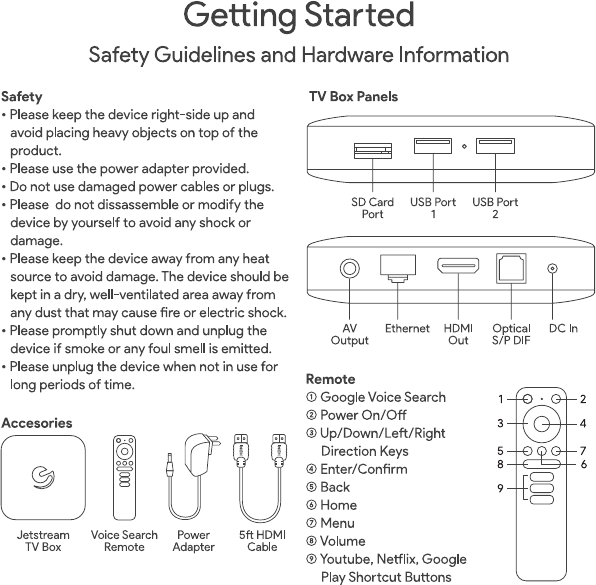 Getting Started

Safety Guidelines and Hardware Information

Safety
• Please keep the device right-side up and avoid placing heavy objects on top of the product.
• Please use the power adapter provided.
• Do not use damaged power cables or plugs.
• Please  do not dissassemble or modify the device by yourself to avoid any shock or damage.
• Please keep the device away from any heat source to avoid damage. The device should be kept in a dry, well-ventilated area away from any dust that may cause fire or electric shock.
• Please promptly shut down and unplug the device if smoke or any foul smell is emitted.
• Please unplug the device when not in use for long periods of time.

Accesories

Jetstream TV Box

Voice Search Remote

Power Adapter

5ft HDMI Cable

TV Box Panels

SD Card Port

USB Port 1

USB Port 2

AV Output

Ethernet

HDMI Out

Optical S/P DIF

DC In

Remote
① Google Voice Search
② Power On/Off
③ Up/Down/Left/Right Direction Keys
④ Enter/Confirm
⑤ Back
⑥ Home
⑦ Menu
⑧ Volume
⑨ Youtube, Netflix, Google Play Shortcut Buttons

1
2
3
4
5
7
8
6
9